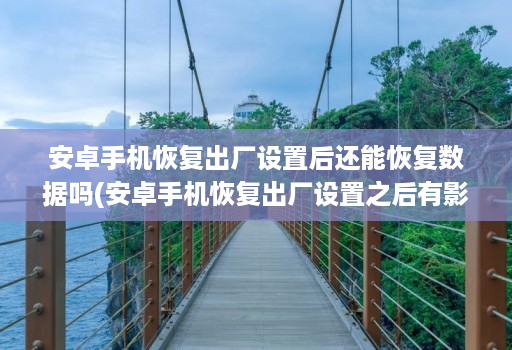 安卓手机恢复出厂设置后还能恢复数据吗(安卓手机恢复出厂设置之后有影